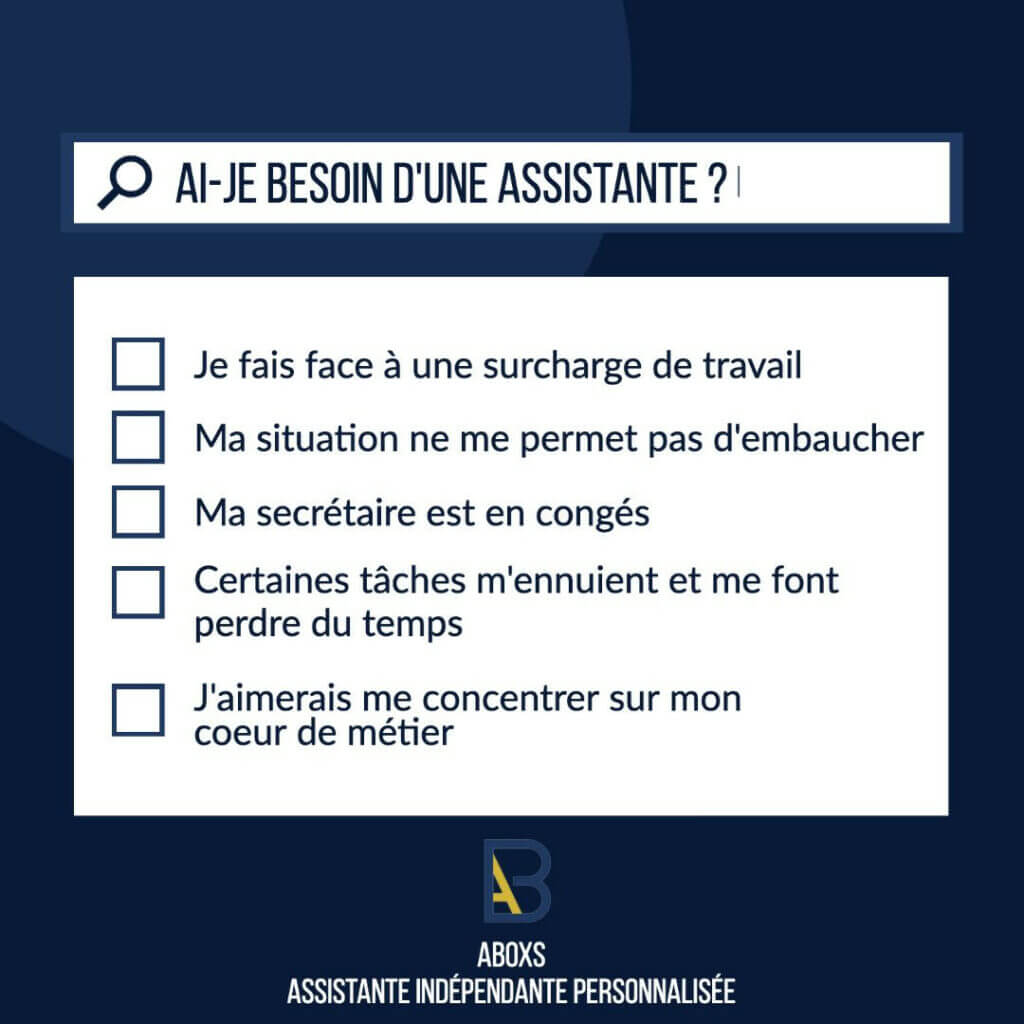 AI-JE BESOIN D'UNE ASSISTANTE ?

Je fais face à une surcharge de travail

Ma situation ne me permet pas d'embaucher

Ma secrétaire est en congés

Certaines tâches m'ennuient et me font perdre du temps

J'aimerais me concentrer sur mon coeur de métier

AB

ABOXS
ASSISTANTE INDÉPENDANTE PERSONNALISÉE